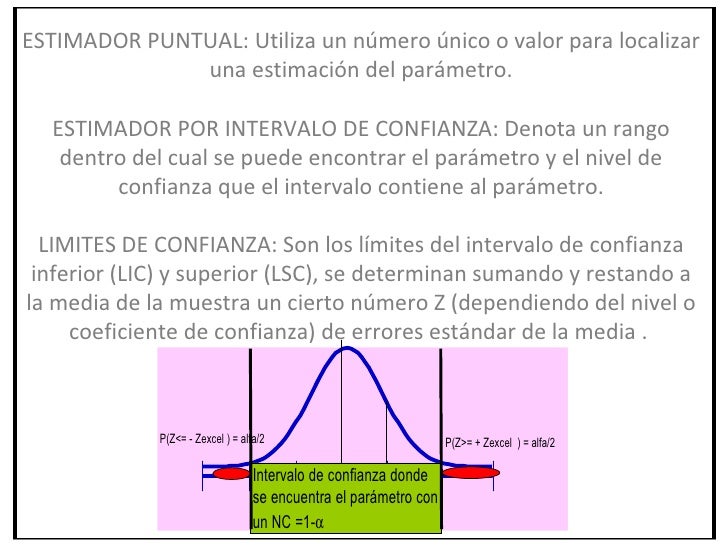 ESTIMADOR PUNTUAL: Utiliza un número único o valor para localizar una estimación del parámetro.

ESTIMADOR POR INTERVALO DE CONFIANZA: Denota un rango dentro del cual se puede encontrar el parámetro y el nivel de confianza que el intervalo contiene al parámetro.

LIMITES DE CONFIANZA: Son los límites del intervalo de confianza inferior (LIC) y superior (LSC), se determinan sumando y restando a la media de la muestra un cierto número Z (dependiendo del nivel o coeficiente de confianza) de errores estándar de la media .

P(Z<= - Zexcel ) = alfa/2

P(Z>= + Zexcel ) = alfa/2

Intervalo de confianza donde se encuentra el parámetro con un NC =1-α